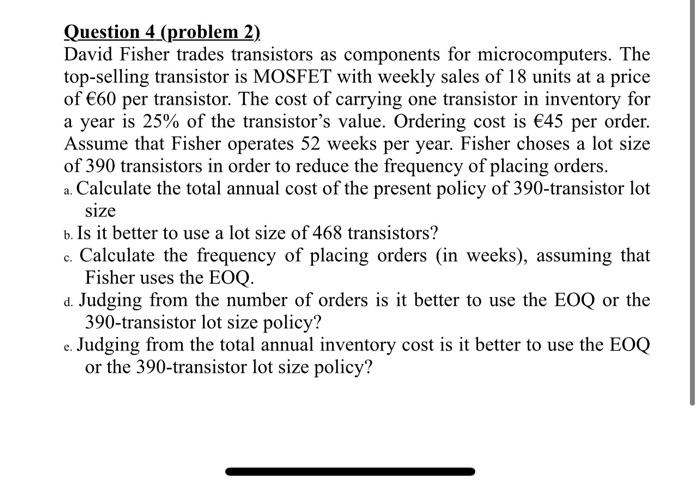 Question 4 (problem 2)

David Fisher trades transistors as components for microcomputers. The top-selling transistor is MOSFET with weekly sales of 18 units at a price of €60 per transistor. The cost of carrying one transistor in inventory for a year is 25% of the transistor's value. Ordering cost is €45 per order. Assume that Fisher operates 52 weeks per year. Fisher choses a lot size of 390 transistors in order to reduce the frequency of placing orders.

a. Calculate the total annual cost of the present policy of 390-transistor lot size

b. Is it better to use a lot size of 468 transistors?

c. Calculate the frequency of placing orders (in weeks), assuming that Fisher uses the EOQ.

d. Judging from the number of orders is it better to use the EOQ or the 390-transistor lot size policy?

e. Judging from the total annual inventory cost is it better to use the EOQ or the 390-transistor lot size policy?